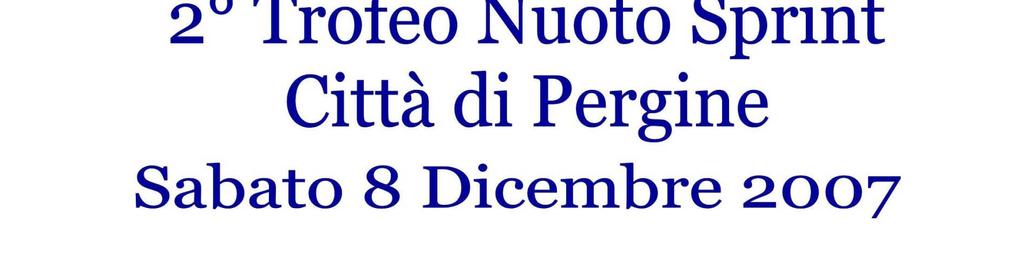 2° Trofeo Nuoto Sprint
Città di Pergine
Sabato 8 Dicembre 2007